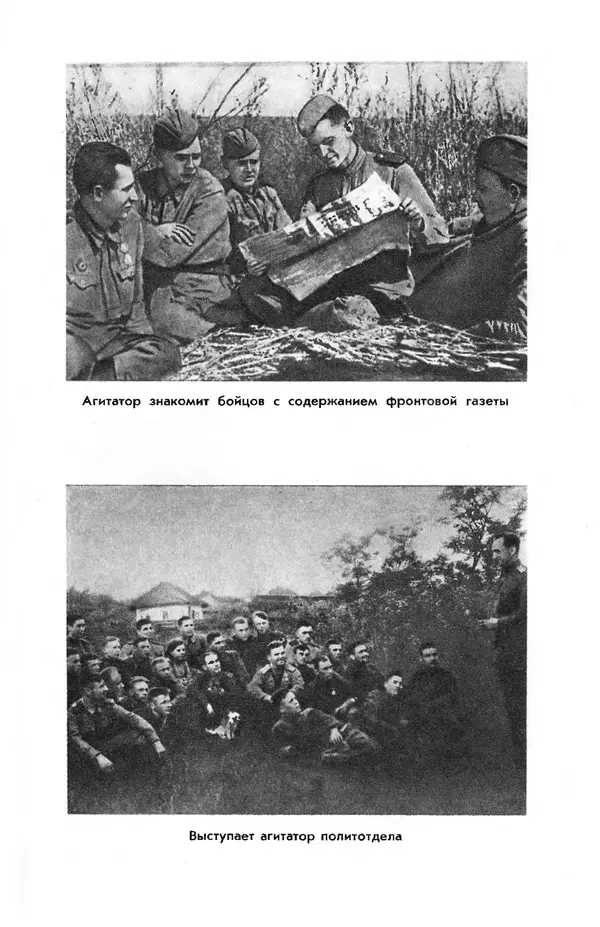 Агитатор знакомит бойцов с содержанием фронтовой газеты

Выступает агитатор политотдела